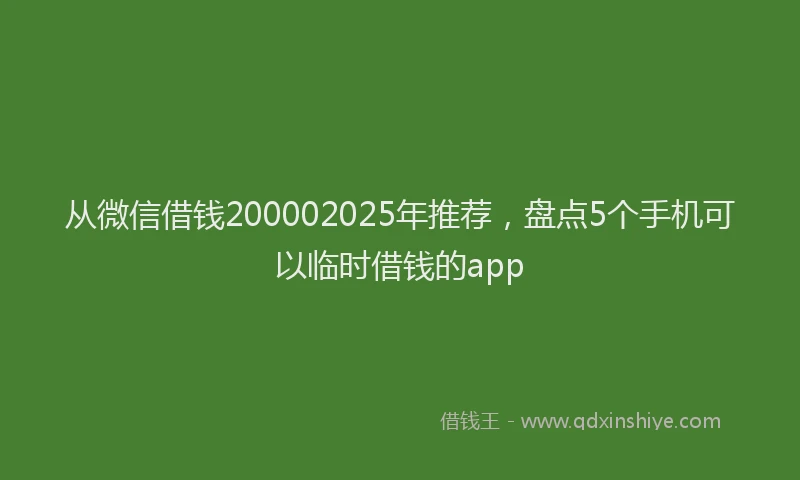 从微信借钱200002025年推荐，盘点5个手机可以临时借钱的app

借钱王 - www.qdxinshiye.com